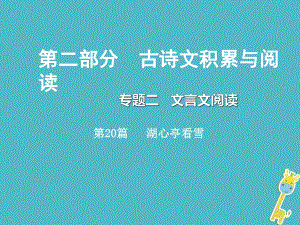 第二部分　古诗文积累与阅读

专题二　文言文阅读

第20篇　湖心亭看雪